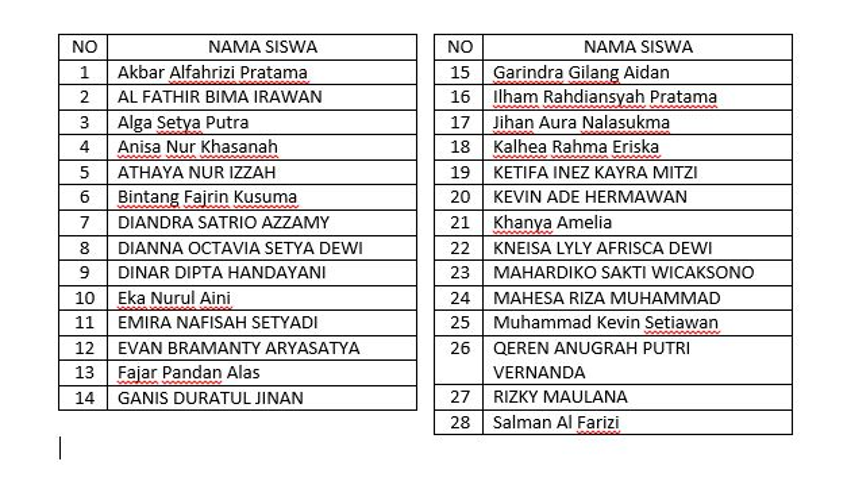 | NO | NAMA SISWA |
|---|---|
| 1 | Akbar Alfahrizi Pratama |
| 2 | AL FATHIR BIMA IRAWAN |
| 3 | Alga Setya Putra |
| 4 | Anisa Nur Khasanah |
| 5 | ATHAYA NUR IZZAH |
| 6 | Bintang Fajrin Kusuma |
| 7 | DIANDRA SATRIO AZZAMY |
| 8 | DIANNA OCTAVIA SETYA DEWI |
| 9 | DINAR DIPTA HANDAYANI |
| 10 | Eka Nurul Aini |
| 11 | EMIRA NAFISAH SETYADI |
| 12 | EVAN BRAMANTY ARYASATYA |
| 13 | Fajar Pandan Alas |
| 14 | GANIS DURATUL JINAN |

| NO | NAMA SISWA |
|---|---|
| 15 | Garindra Gilang Aidan |
| 16 | Ilham Rahdiansyah Pratama |
| 17 | Jihan Aura Nalasukma |
| 18 | Kalhea Rahma Eriska |
| 19 | KETIFA INEZ KAYRA MITZI |
| 20 | KEVIN ADE HERMAWAN |
| 21 | Khanya Amelia |
| 22 | KNEISA LYLY AFRISCA DEWI |
| 23 | MAHARDIKO SAKTI WICAKSONO |
| 24 | MAHESA RIZA MUHAMMAD |
| 25 | Muhammad Kevin Setiawan |
| 26 | QEREN ANUGRAH PUTRI VERNANDA |
| 27 | RIZKY MAULANA |
| 28 | Salman Al Farizi |